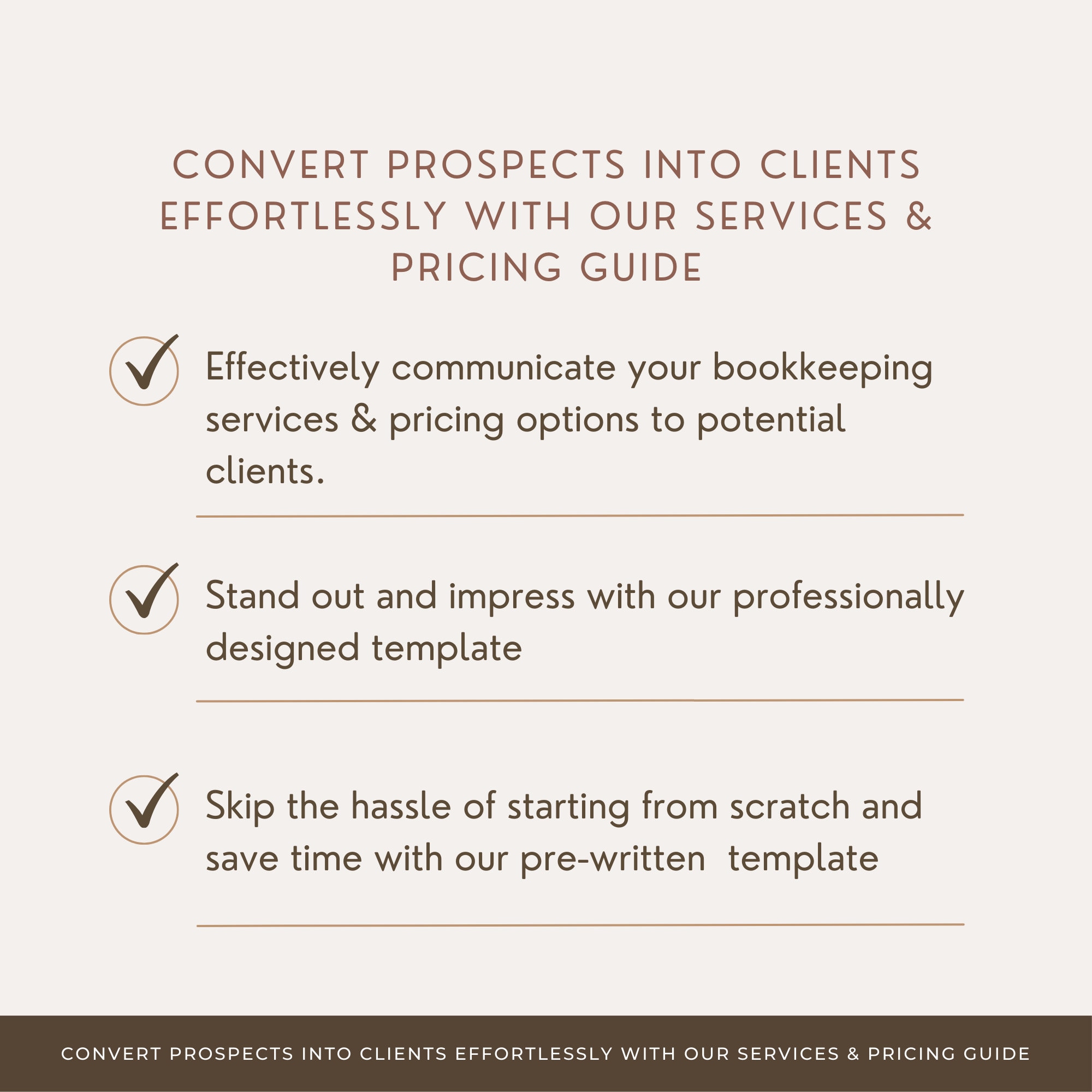 CONVERT PROSPECTS INTO CLIENTS EFFORTLESSLY WITH OUR SERVICES & PRICING GUIDE

Effectively communicate your bookkeeping services & pricing options to potential clients.

Stand out and impress with our professionally designed template

Skip the hassle of starting from scratch and save time with our pre-written template

CONVERT PROSPECTS INTO CLIENTS EFFORTLESSLY WITH OUR SERVICES & PRICING GUIDE